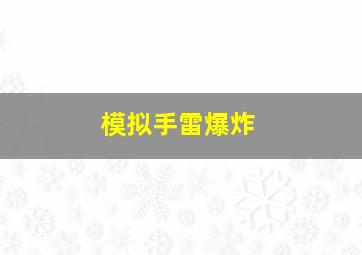 模拟手雷爆炸